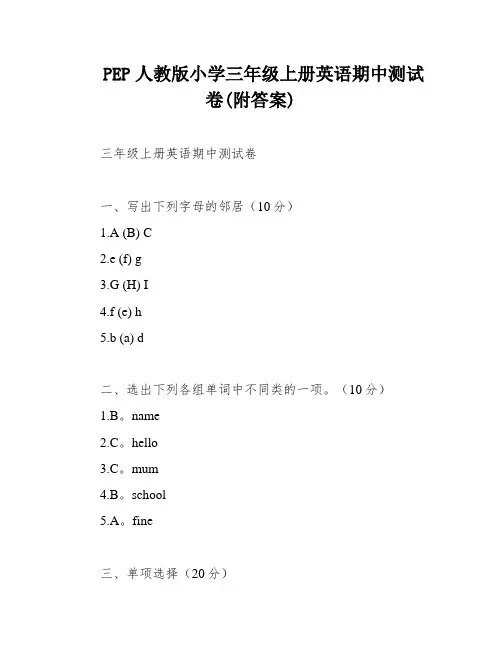 PEP 人教版小学三年级上册英语期中测试卷(附答案)

三年级上册英语期中测试卷

一、写出下列字母的邻居（10 分）

1.A (B) C

2.e (f) g

3.G (H) I

4.f (e) h

5.b (a) d

二、选出下列各组单词中不同类的一项。（10 分）

1.B。name

2.C。hello

3.C。mum

4.B。school

5.A。fine

三、单项选择（20 分）